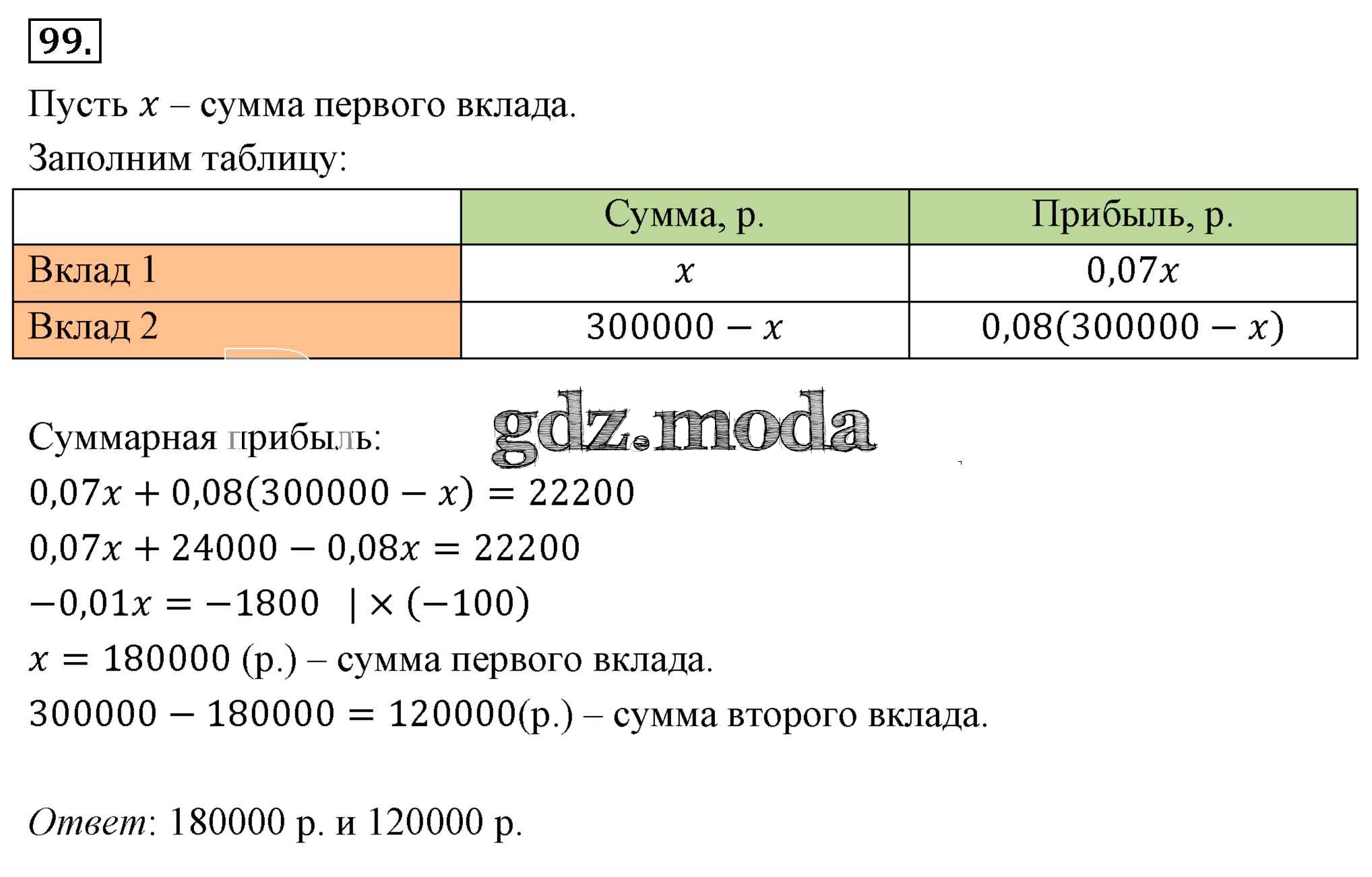 99.

Пусть $x$ – сумма первого вклада.

Заполним таблицу:

|  | Сумма, р. | Прибыль, р. |
|---|---|---|
| Вклад 1 | $x$ | $0,07x$ |
| Вклад 2 | $300000 - x$ | $0,08(300000 - x)$ |

gdz.moda

Суммарная прибыль:

$0,07x + 0,08(300000 - x) = 22200$

$0,07x + 24000 - 0,08x = 22200$

$-0,01x = -1800 \quad | \times (-100)$

$x = 180000$ (р.) – сумма первого вклада.

$300000 - 180000 = 120000$(р.) – сумма второго вклада.

Ответ: 180000 р. и 120000 р.